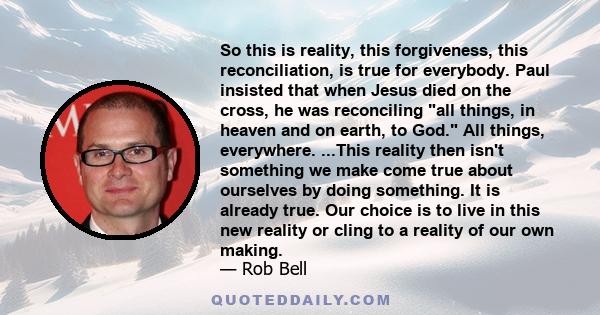 So this is reality, this forgiveness, this reconciliation, is true for everybody. Paul insisted that when Jesus died on the cross, he was reconciling "all things, in heaven and on earth, to God." All things, everywhere. ...This reality then isn't something we make come true about ourselves by doing something. It is already true. Our choice is to live in this new reality or cling to a reality of our own making.
— Rob Bell

QUOTEDDAILY.COM